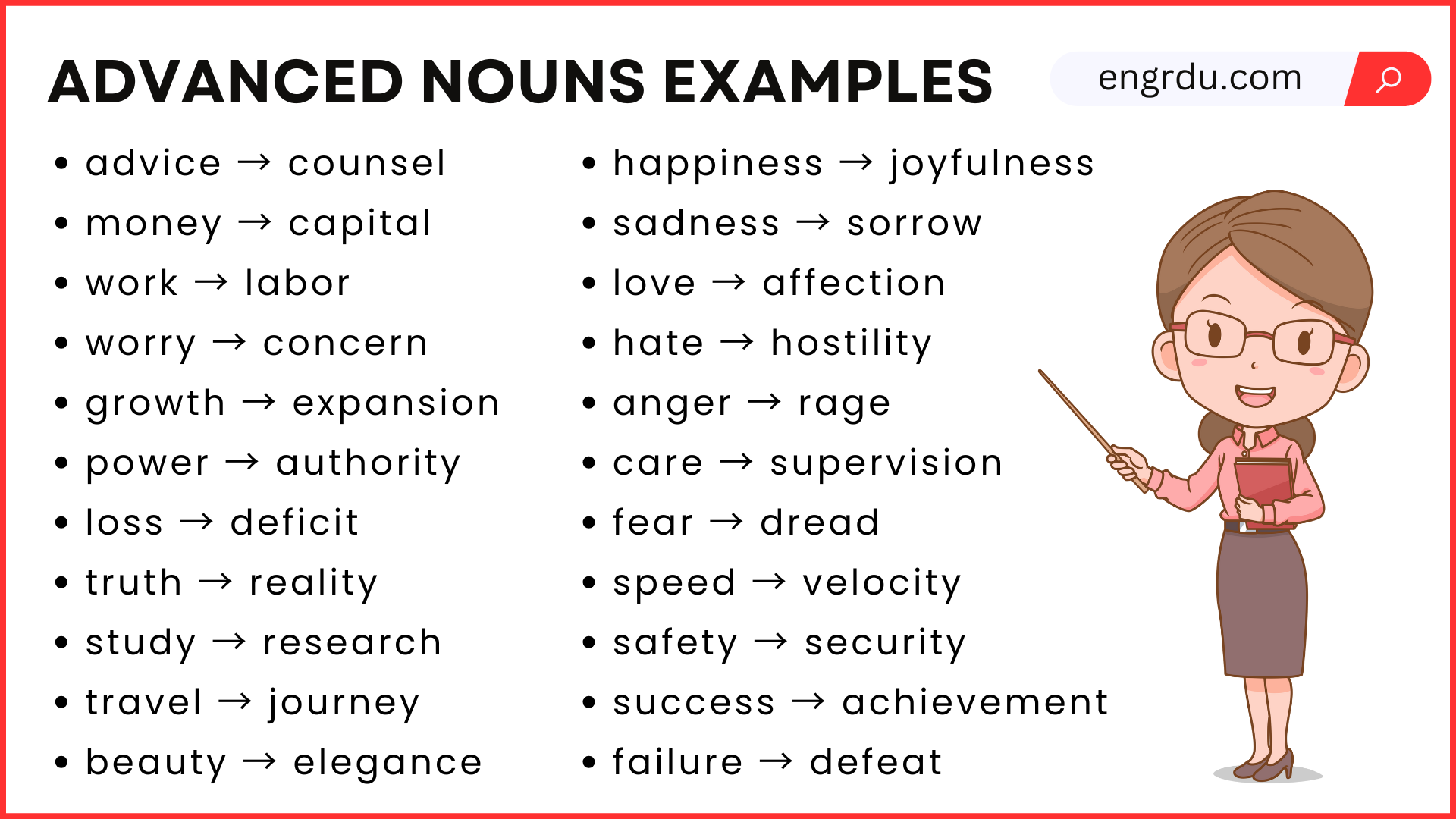 ADVANCED NOUNS EXAMPLES

engrdu.com

• advice → counsel
• money → capital
• work → labor
• worry → concern
• growth → expansion
• power → authority
• loss → deficit
• truth → reality
• study → research
• travel → journey
• beauty → elegance

• happiness → joyfulness
• sadness → sorrow
• love → affection
• hate → hostility
• anger → rage
• care → supervision
• fear → dread
• speed → velocity
• safety → security
• success → achievement
• failure → defeat